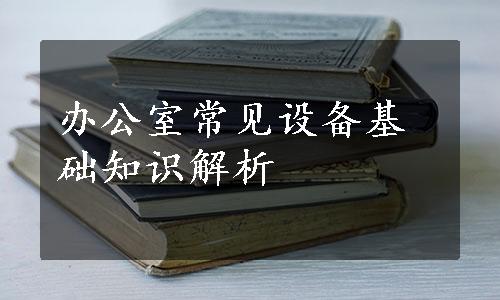 办公室常见设备基础知识解析